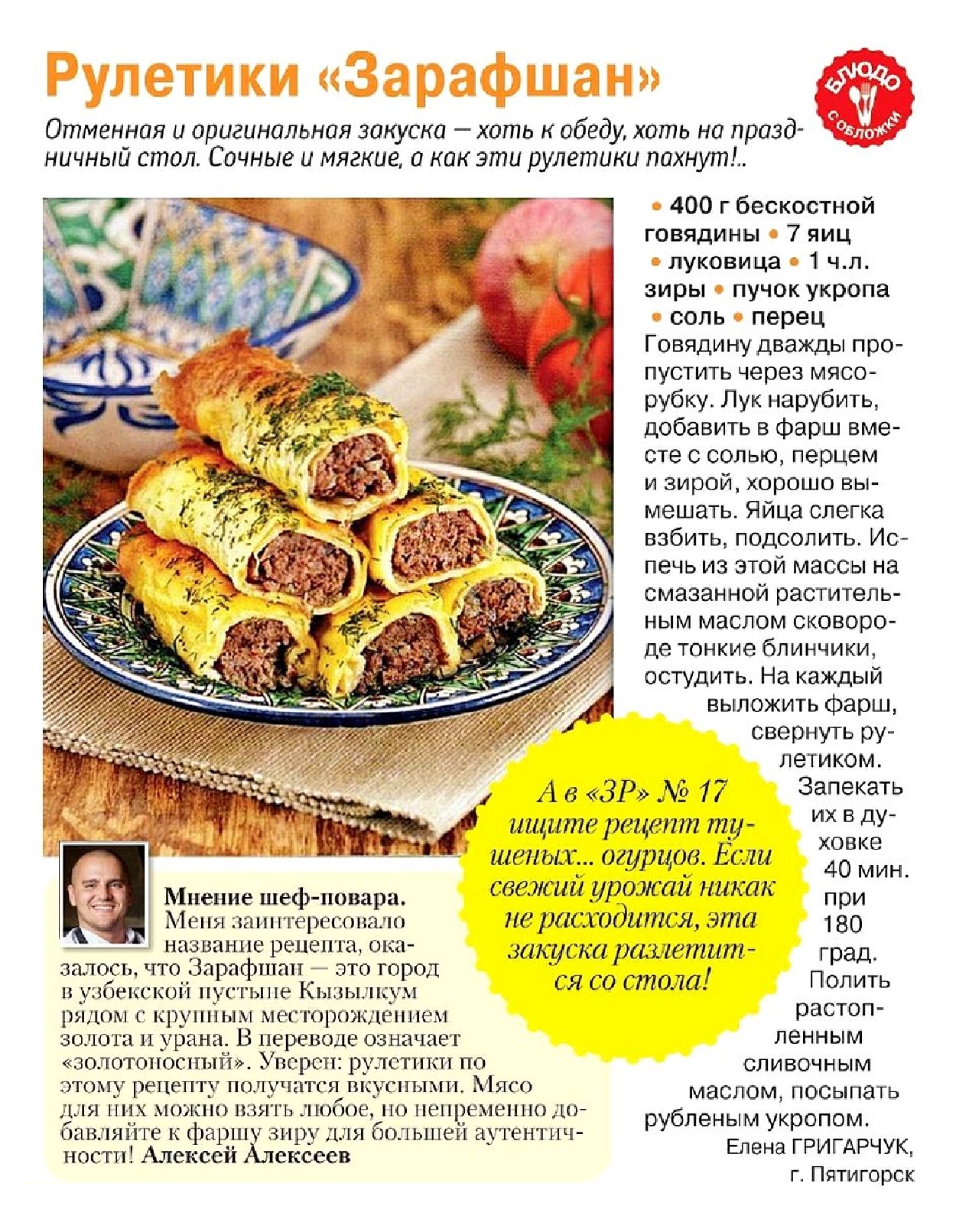 Рулетики «Зарафшан»

БЛЮДО С ОБЛОЖКИ

Отменная и оригинальная закуска — хоть к обеду, хоть на праздничный стол. Сочные и мягкие, а как эти рулетики пахнут!..

• 400 г бескостной говядины • 7 яиц • луковица • 1 ч.л. зиры • пучок укропа • соль • перец

Говядину дважды пропустить через мясорубку. Лук нарубить, добавить в фарш вместе с солью, перцем и зирой, хорошо вымешать. Яйца слегка взбить, подсолить. Испечь из этой массы на смазанной растительным маслом сковороде тонкие блинчики, остудить. На каждый выложить фарш, свернуть рулетиком. Запекать их в духовке 40 мин. при 180 град. Полить растопленным сливочным маслом, посыпать рубленым укропом.

Елена ГРИГАРЧУК, г. Пятигорск

А в «ЗР» № 17 ищите рецепт тушеных... огурцов. Если свежий урожай никак не расходится, эта закуска разлетится со стола!

Мнение шеф-повара. Меня заинтересовало название рецепта, оказалось, что Зарафшан — это город в узбекской пустыне Кызылкум рядом с крупным месторождением золота и урана. В переводе означает «золотоносный». Уверен: рулетики по этому рецепту получатся вкусными. Мясо для них можно взять любое, но непременно добавляйте к фаршу зиру для большей аутентичности! Алексей Алексеев